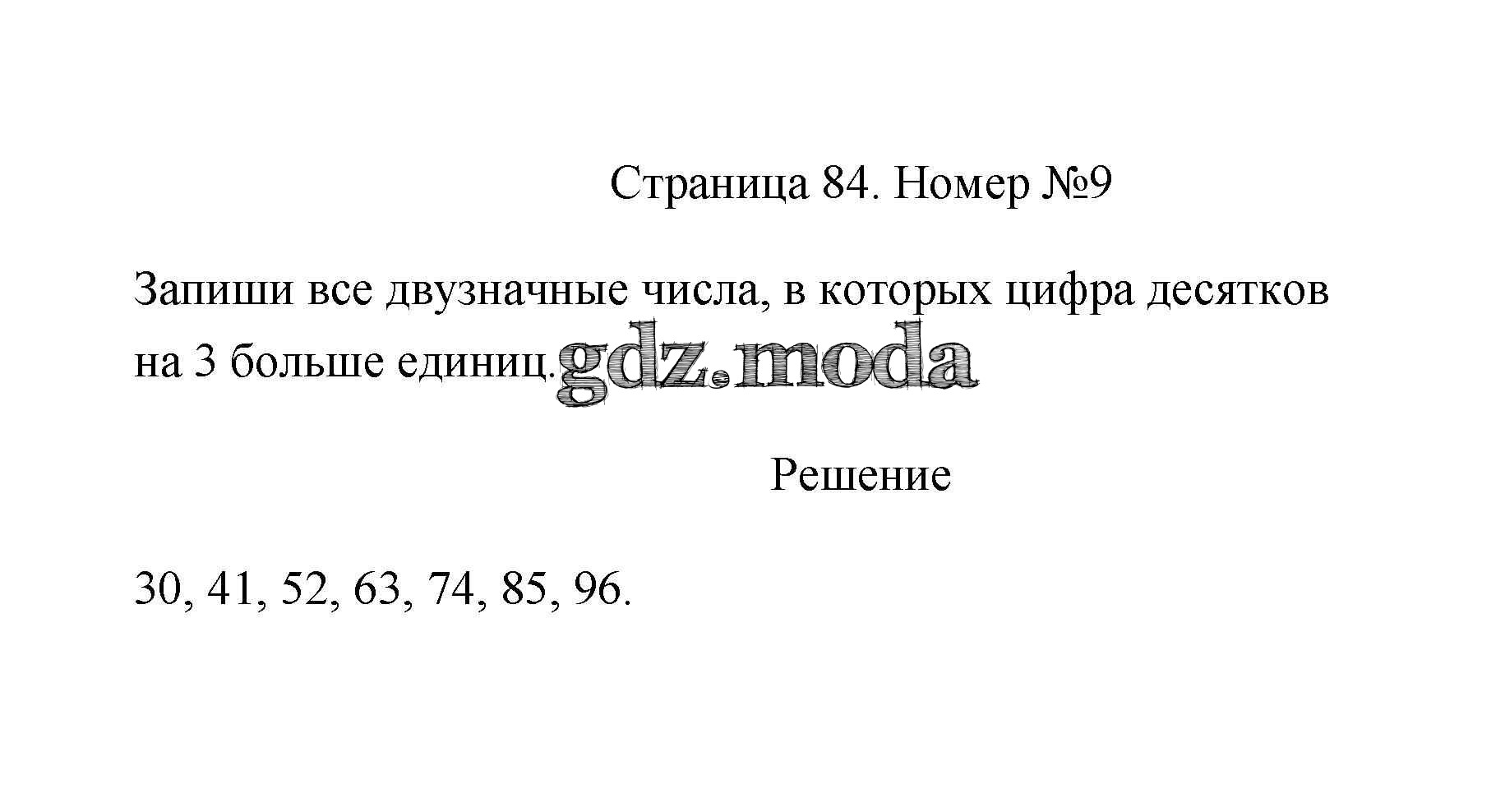 Страница 84. Номер №9

Запиши все двузначные числа, в которых цифра десятков на 3 больше единиц.

Решение

30, 41, 52, 63, 74, 85, 96.

gdz.moda